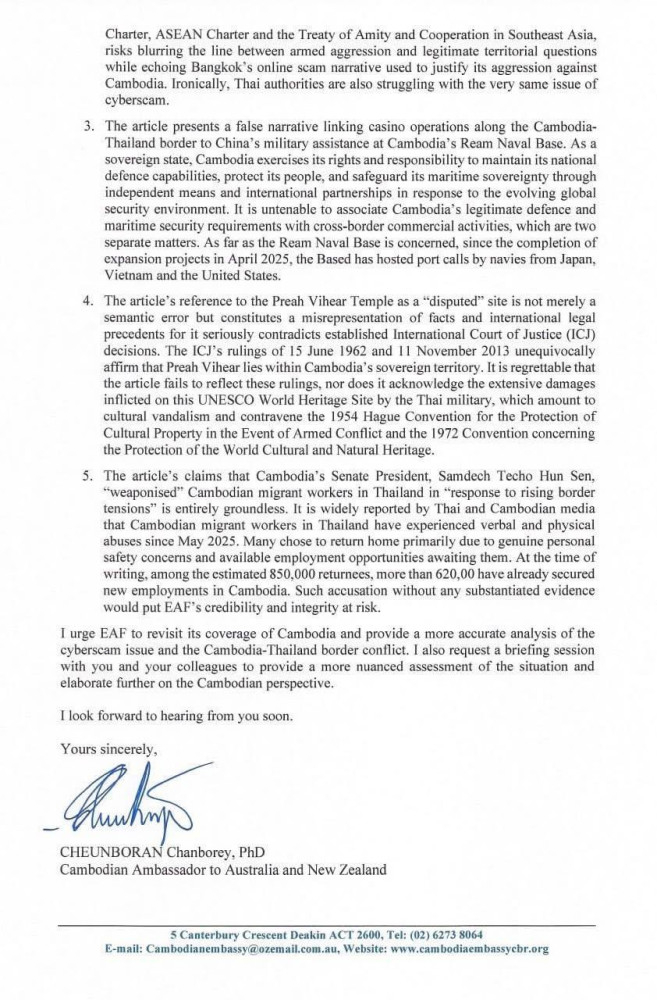 Charter, ASEAN Charter and the Treaty of Amity and Cooperation in Southeast Asia, risks blurring the line between armed aggression and legitimate territorial questions while echoing Bangkok's online scam narrative used to justify its aggression against Cambodia. Ironically, Thai authorities are also struggling with the very same issue of cyberscam.

3. The article presents a false narrative linking casino operations along the Cambodia-Thailand border to China's military assistance at Cambodia's Ream Naval Base. As a sovereign state, Cambodia exercises its rights and responsibility to maintain its national defence capabilities, protect its people, and safeguard its maritime sovereignty through independent means and international partnerships in response to the evolving global security environment. It is untenable to associate Cambodia's legitimate defence and maritime security requirements with cross-border commercial activities, which are two separate matters. As far as the Ream Naval Base is concerned, since the completion of expansion projects in April 2025, the Based has hosted port calls by navies from Japan, Vietnam and the United States.

4. The article's reference to the Preah Vihear Temple as a "disputed" site is not merely a semantic error but constitutes a misrepresentation of facts and international legal precedents for it seriously contradicts established International Court of Justice (ICJ) decisions. The ICJ's rulings of 15 June 1962 and 11 November 2013 unequivocally affirm that Preah Vihear lies within Cambodia's sovereign territory. It is regrettable that the article fails to reflect these rulings, nor does it acknowledge the extensive damages inflicted on this UNESCO World Heritage Site by the Thai military, which amount to cultural vandalism and contravene the 1954 Hague Convention for the Protection of Cultural Property in the Event of Armed Conflict and the 1972 Convention concerning the Protection of the World Cultural and Natural Heritage.

5. The article's claims that Cambodia's Senate President, Samdech Techo Hun Sen, "weaponised" Cambodian migrant workers in Thailand in "response to rising border tensions" is entirely groundless. It is widely reported by Thai and Cambodian media that Cambodian migrant workers in Thailand have experienced verbal and physical abuses since May 2025. Many chose to return home primarily due to genuine personal safety concerns and available employment opportunities awaiting them. At the time of writing, among the estimated 850,000 returnees, more than 620,00 have already secured new employments in Cambodia. Such accusation without any substantiated evidence would put EAF's credibility and integrity at risk.

I urge EAF to revisit its coverage of Cambodia and provide a more accurate analysis of the cyberscam issue and the Cambodia-Thailand border conflict. I also request a briefing session with you and your colleagues to provide a more nuanced assessment of the situation and elaborate further on the Cambodian perspective.

I look forward to hearing from you soon.

Yours sincerely,

CHEUNBORAN Chanborey, PhD
Cambodian Ambassador to Australia and New Zealand

5 Canterbury Crescent Deakin ACT 2600, Tel: (02) 6273 8064
E-mail: Cambodianembassy@ozemail.com.au, Website: www.cambodiaembassycbr.org